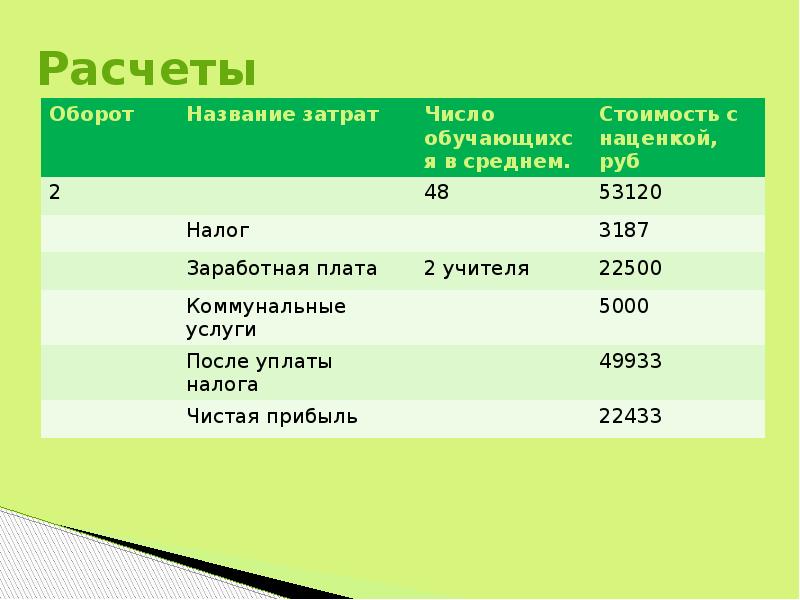 Расчеты

| Оборот | Название затрат | Число обучающихся в среднем. | Стоимость с наценкой, руб |
|---|---|---|---|
| 2 | | 48 | 53120 |
| | Налог | | 3187 |
| | Заработная плата | 2 учителя | 22500 |
| | Коммунальные услуги | | 5000 |
| | После уплаты налога | | 49933 |
| | Чистая прибыль | | 22433 |